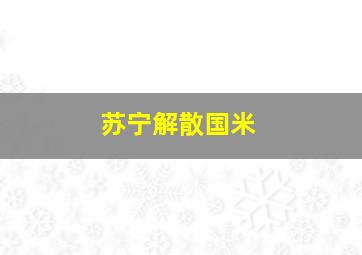 苏宁解散国米